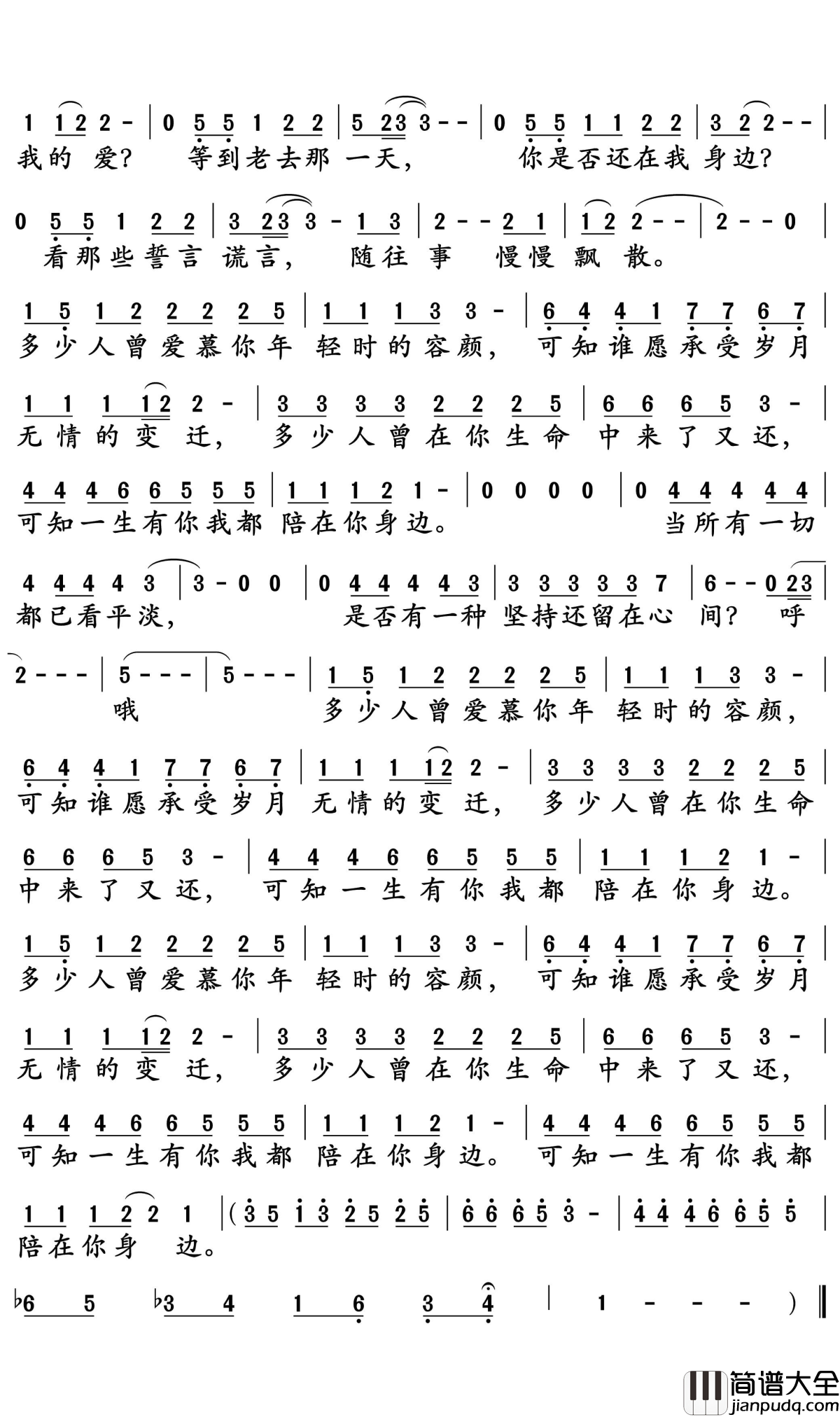 1 1 2 2 - | 0 5 5 1 2 2 | 5 2 3 3 - - | 0 5 5 1 1 2 2 | 3 2 2 - - |
我的 爱? 等到老去那 一天, 你是否还在我 身边?

0 5 5 1 2 2 | 3 2 3 3 - 1 3 | 2 - - 2 1 | 1 2 2 - - | 2 - - 0 |
看那些誓言 谎言, 随往 事 慢慢 飘 散。

1 5 1 2 2 2 2 5 | 1 1 1 3 3 - | 6 4 4 1 7 7 6 7 |
多少人曾爱慕你年 轻时的容颜, 可知谁愿承受岁月

1 1 1 1 2 2 - | 3 3 3 3 2 2 2 5 | 6 6 6 5 3 - |
无情的变 迁, 多少人曾在你生命 中来了又还,

4 4 4 6 6 5 5 5 | 1 1 1 2 1 - | 0 0 0 0 | 0 4 4 4 4 4 |
可知一生有你我都 陪在你身边。 当所有一切

4 4 4 4 3 | 3 - 0 0 | 0 4 4 4 4 3 | 3 3 3 3 3 7 | 6 - - 0 2 3 |
都已看平淡, 是否有一种 坚持还留在心 间? 呼

2 - - - | 5 - - - | 5 - - - | 1 5 1 2 2 2 2 5 | 1 1 1 3 3 - |
哦 多少人曾爱慕你年 轻时的容颜,

6 4 4 1 7 7 6 7 | 1 1 1 1 2 2 - | 3 3 3 3 2 2 2 5 |
可知谁愿承受岁月 无情的变 迁, 多少人曾在你生命

6 6 6 5 3 - | 4 4 4 6 6 5 5 5 | 1 1 1 2 1 - |
中来了又还, 可知一生有你我都 陪在你身边。

1 5 1 2 2 2 2 5 | 1 1 1 3 3 - | 6 4 4 1 7 7 6 7 |
多少人曾爱慕你年 轻时的容颜, 可知谁愿承受岁月

1 1 1 1 2 2 - | 3 3 3 3 2 2 2 5 | 6 6 6 5 3 - |
无情的变 迁, 多少人曾在你生命 中来了又还,

4 4 4 6 6 5 5 5 | 1 1 1 2 1 - | 4 4 4 6 6 5 5 5 |
可知一生有你我都 陪在你身边。 可知一生有你我都

1 1 1 2 2 1 | ( 3 5 1 3 2 5 2 5 | 6 6 6 5 3 - | 4 4 4 6 6 5 5 |
陪在你身 边。

♭6 5 ♭3 4 1 6 3 4 | 1 - - - ) ‖

简谱大全
jianpudq.com